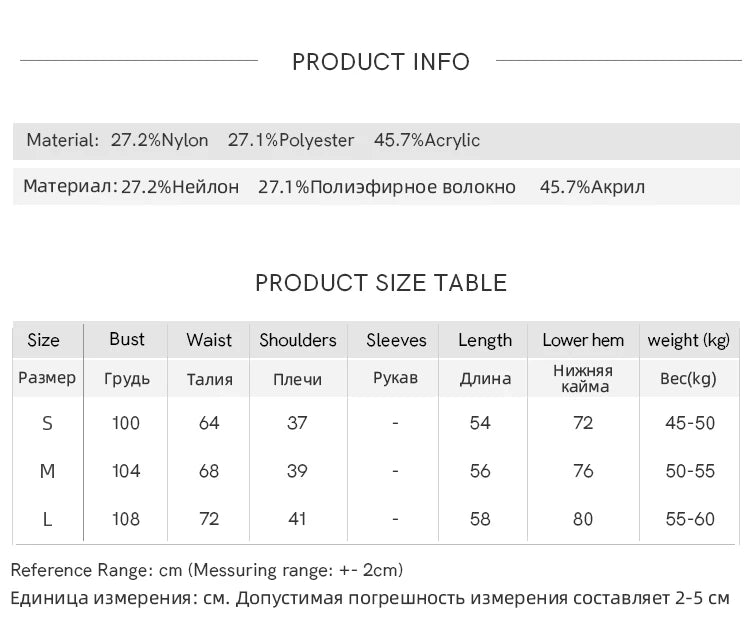 PRODUCT INFO

Material: 27.2%Nylon 27.1%Polyester 45.7%Acrylic

Материал: 27.2%Нейлон 27.1%Полиэфирное волокно 45.7%Акрил

PRODUCT SIZE TABLE

| Size | Bust | Waist | Shoulders | Sleeves | Length | Lower hem | weight (kg) |
|---|---|---|---|---|---|---|---|
| Размер | Грудь | Талия | Плечи | Рукав | Длина | Нижняя кайма | Вес(kg) |
| S | 100 | 64 | 37 | - | 54 | 72 | 45-50 |
| M | 104 | 68 | 39 | - | 56 | 76 | 50-55 |
| L | 108 | 72 | 41 | - | 58 | 80 | 55-60 |

Reference Range: cm (Messuring range: +- 2cm)

Единица измерения: см. Допустимая погрешность измерения составляет 2-5 см